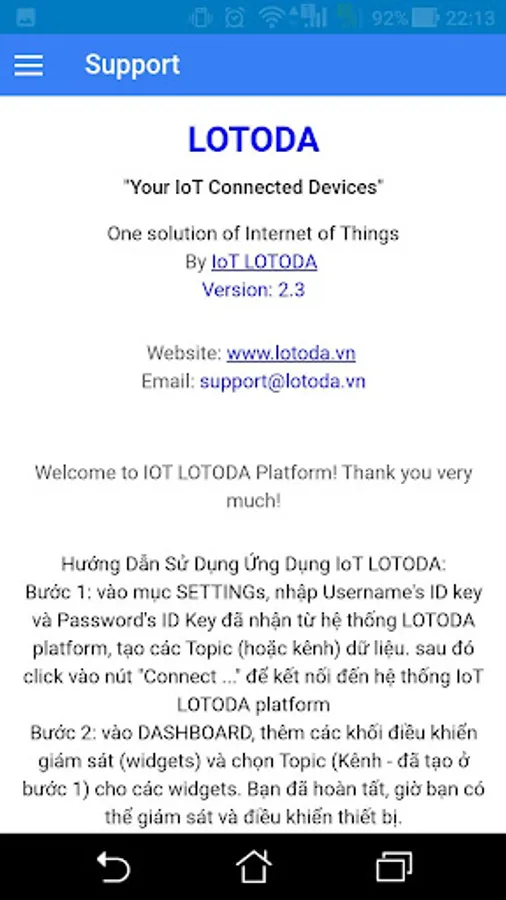 92% 22:13

Support

LOTODA

"Your IoT Connected Devices"

One solution of Internet of Things
By IoT LOTODA
Version: 2.3

Website: www.lotoda.vn
Email: support@lotoda.vn

Welcome to IOT LOTODA Platform! Thank you very much!

Hướng Dẫn Sử Dụng Ứng Dụng IoT LOTODA:
Bước 1: vào mục SETTINGs, nhập Username's ID key và Password's ID Key đã nhận từ hệ thống LOTODA platform, tạo các Topic (hoặc kênh) dữ liệu. sau đó click vào nút "Connect ..." để kết nối đến hệ thống IoT LOTODA platform
Bước 2: vào DASHBOARD, thêm các khối điều khiển giám sát (widgets) và chọn Topic (Kênh - đã tạo ở bước 1) cho các widgets. Bạn đã hoàn tất, giờ bạn có thể giám sát và điều khiển thiết bị.